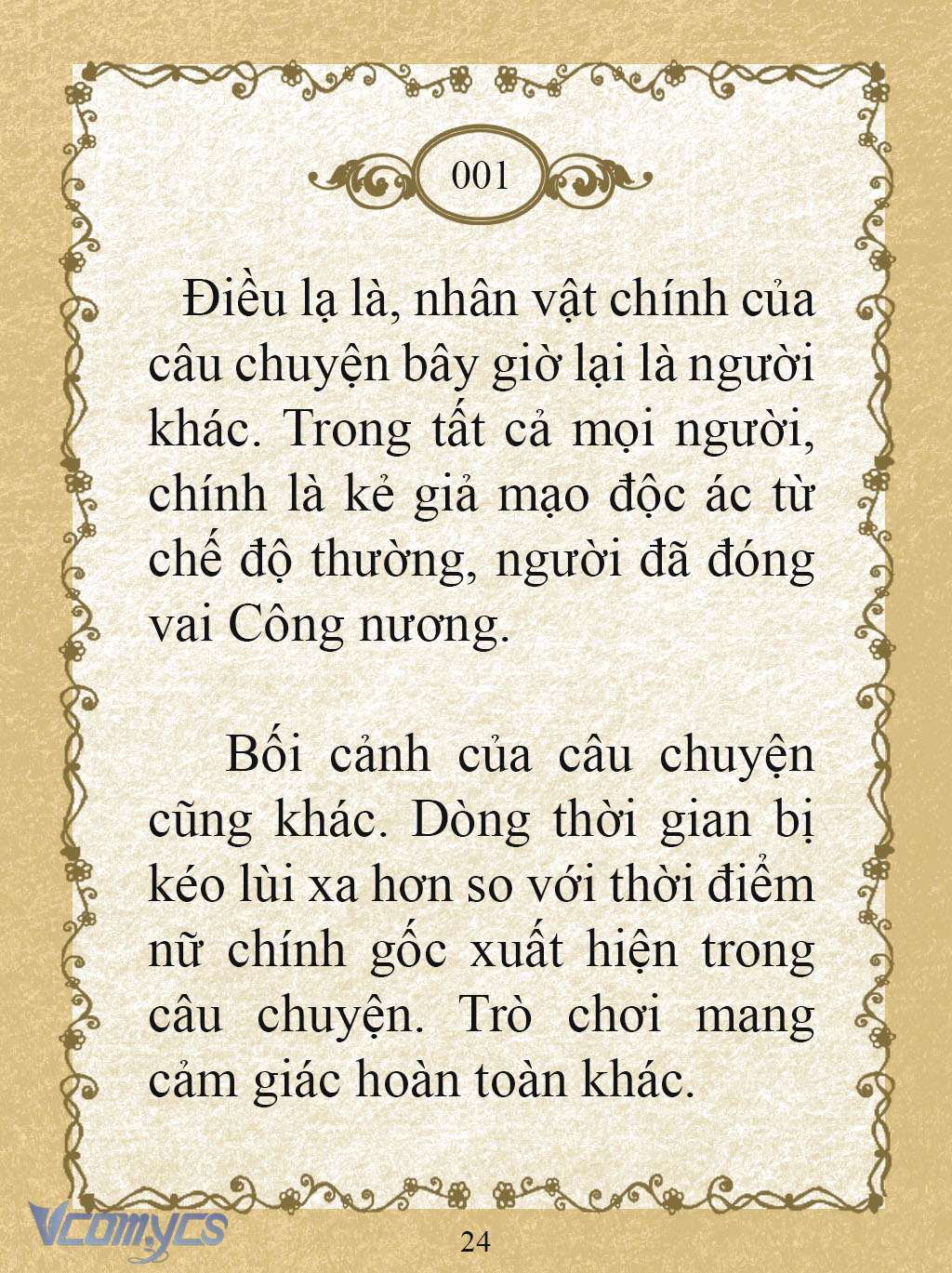 001

Điều lạ là, nhân vật chính của câu chuyện bây giờ lại là người khác. Trong tất cả mọi người, chính là kẻ giả mạo độc ác từ chế độ thường, người đã đóng vai Công nương.

Bối cảnh của câu chuyện cũng khác. Dòng thời gian bị kéo lùi xa hơn so với thời điểm nữ chính gốc xuất hiện trong câu chuyện. Trò chơi mang cảm giác hoàn toàn khác.

Vcomycs

24